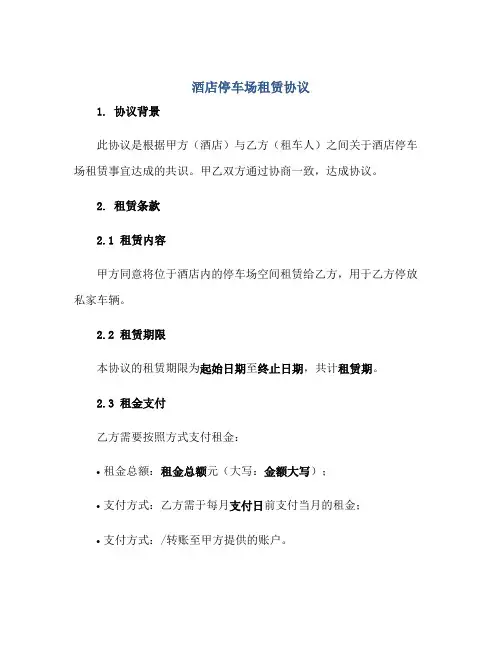 酒店停车场租赁协议

1. 协议背景

此协议是根据甲方（酒店）与乙方（租车人）之间关于酒店停车场租赁事宜达成的共识。甲乙双方通过协商一致，达成协议。

2. 租赁条款

2.1 租赁内容

甲方同意将位于酒店内的停车场空间租赁给乙方，用于乙方停放私家车辆。

2.2 租赁期限

本协议的租赁期限为起始日期至终止日期，共计租赁期。

2.3 租金支付

乙方需要按照方式支付租金：

• 租金总额：租金总额元（大写：金额大写）；

• 支付方式：乙方需于每月支付日前支付当月的租金；

• 支付方式：/转账至甲方提供的账户。